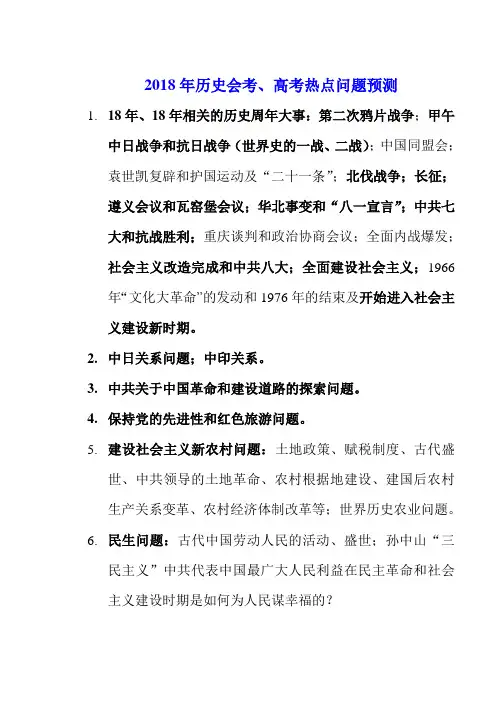 2018年历史会考、高考热点问题预测

1. 18年、18年相关的历史周年大事：第二次鸦片战争；甲午中日战争和抗日战争（世界史的一战、二战）；中国同盟会；袁世凯复辟和护国运动及“二十一条”；北伐战争；长征；遵义会议和瓦窑堡会议；华北事变和“八一宣言”；中共七大和抗战胜利；重庆谈判和政治协商会议；全面内战爆发；社会主义改造完成和中共八大；全面建设社会主义；1966年“文化大革命”的发动和1976年的结束及开始进入社会主义建设新时期。

2. 中日关系问题；中印关系。

3. 中共关于中国革命和建设道路的探索问题。

4. 保持党的先进性和红色旅游问题。

5. 建设社会主义新农村问题：土地政策、赋税制度、古代盛世、中共领导的土地革命、农村根据地建设、建国后农村生产关系变革、农村经济体制改革等；世界历史农业问题。

6. 民生问题：古代中国劳动人民的活动、盛世；孙中山“三民主义”中共代表中国最广大人民利益在民主革命和社会主义建设时期是如何为人民谋幸福的？